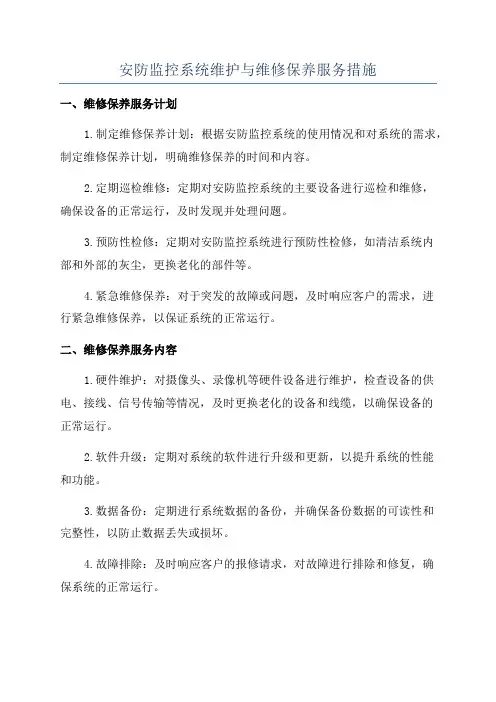 安防监控系统维护与维修保养服务措施

一、维修保养服务计划

1. 制定维修保养计划：根据安防监控系统的使用情况和对系统的需求，制定维修保养计划，明确维修保养的时间和内容。

2. 定期巡检维修：定期对安防监控系统的主要设备进行巡检和维修，确保设备的正常运行，及时发现并处理问题。

3. 预防性检修：定期对安防监控系统进行预防性检修，如清洁系统内部和外部的灰尘，更换老化的部件等。

4. 紧急维修保养：对于突发的故障或问题，及时响应客户的需求，进行紧急维修保养，以保证系统的正常运行。

二、维修保养服务内容

1. 硬件维护：对摄像头、录像机等硬件设备进行维护，检查设备的供电、接线、信号传输等情况，及时更换老化的设备和线缆，以确保设备的正常运行。

2. 软件升级：定期对系统的软件进行升级和更新，以提升系统的性能和功能。

3. 数据备份：定期进行系统数据的备份，并确保备份数据的可读性和完整性，以防止数据丢失或损坏。

4. 故障排除：及时响应客户的报修请求，对故障进行排除和修复，确保系统的正常运行。